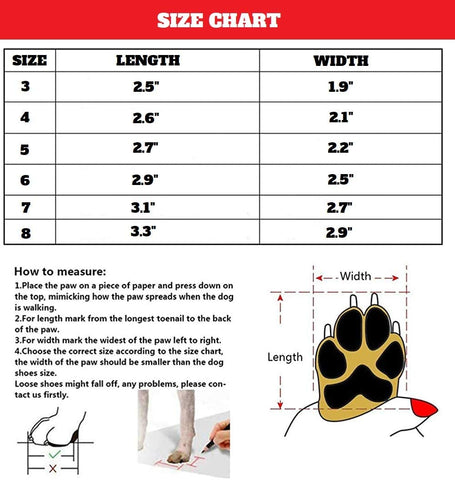 SIZE CHART

| SIZE | LENGTH | WIDTH |
|---|---|---|
| 3 | 2.5" | 1.9" |
| 4 | 2.6" | 2.1" |
| 5 | 2.7" | 2.2" |
| 6 | 2.9" | 2.5" |
| 7 | 3.1" | 2.7" |
| 8 | 3.3" | 2.9" |

How to measure:
1.Place the paw on a piece of paper and press down on the top, mimicking how the paw spreads when the dog is walking.
2.For length mark from the longest toenail to the back of the paw.
3.For width mark the widest of the paw left to right.
4.Choose the correct size according to the size chart, the width of the paw should be smaller than the dog shoes size.
Loose shoes might fall off, any problems, please contact us firstly.

Width

Length